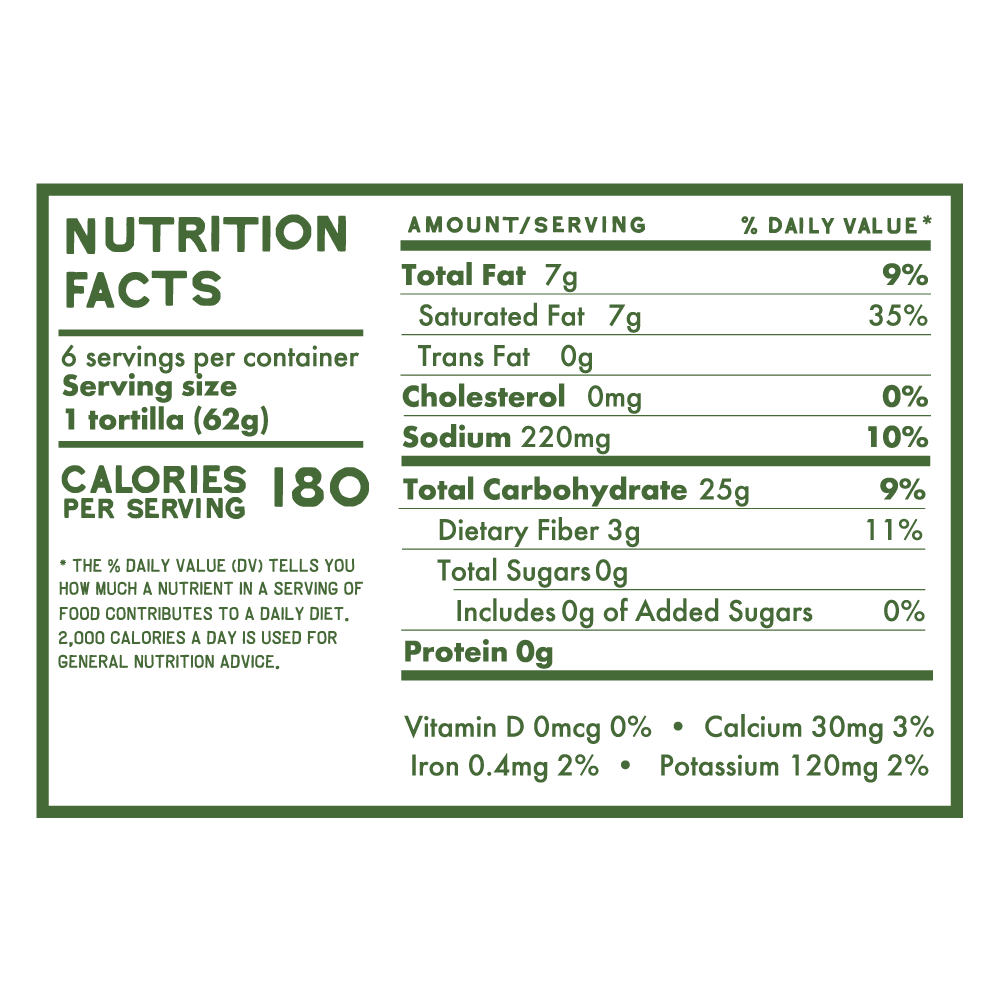 NUTRITION FACTS

6 servings per container
Serving size
1 tortilla (62g)

CALORIES PER SERVING 180

* THE % DAILY VALUE (DV) TELLS YOU HOW MUCH A NUTRIENT IN A SERVING OF FOOD CONTRIBUTES TO A DAILY DIET. 2,000 CALORIES A DAY IS USED FOR GENERAL NUTRITION ADVICE.

| AMOUNT/SERVING | % DAILY VALUE* |
|---|---|
| Total Fat 7g | 9% |
| Saturated Fat 7g | 35% |
| Trans Fat 0g | |
| Cholesterol 0mg | 0% |
| Sodium 220mg | 10% |
| Total Carbohydrate 25g | 9% |
| Dietary Fiber 3g | 11% |
| Total Sugars 0g | |
| Includes 0g of Added Sugars | 0% |
| Protein 0g | |

Vitamin D 0mcg 0% • Calcium 30mg 3%
Iron 0.4mg 2% • Potassium 120mg 2%